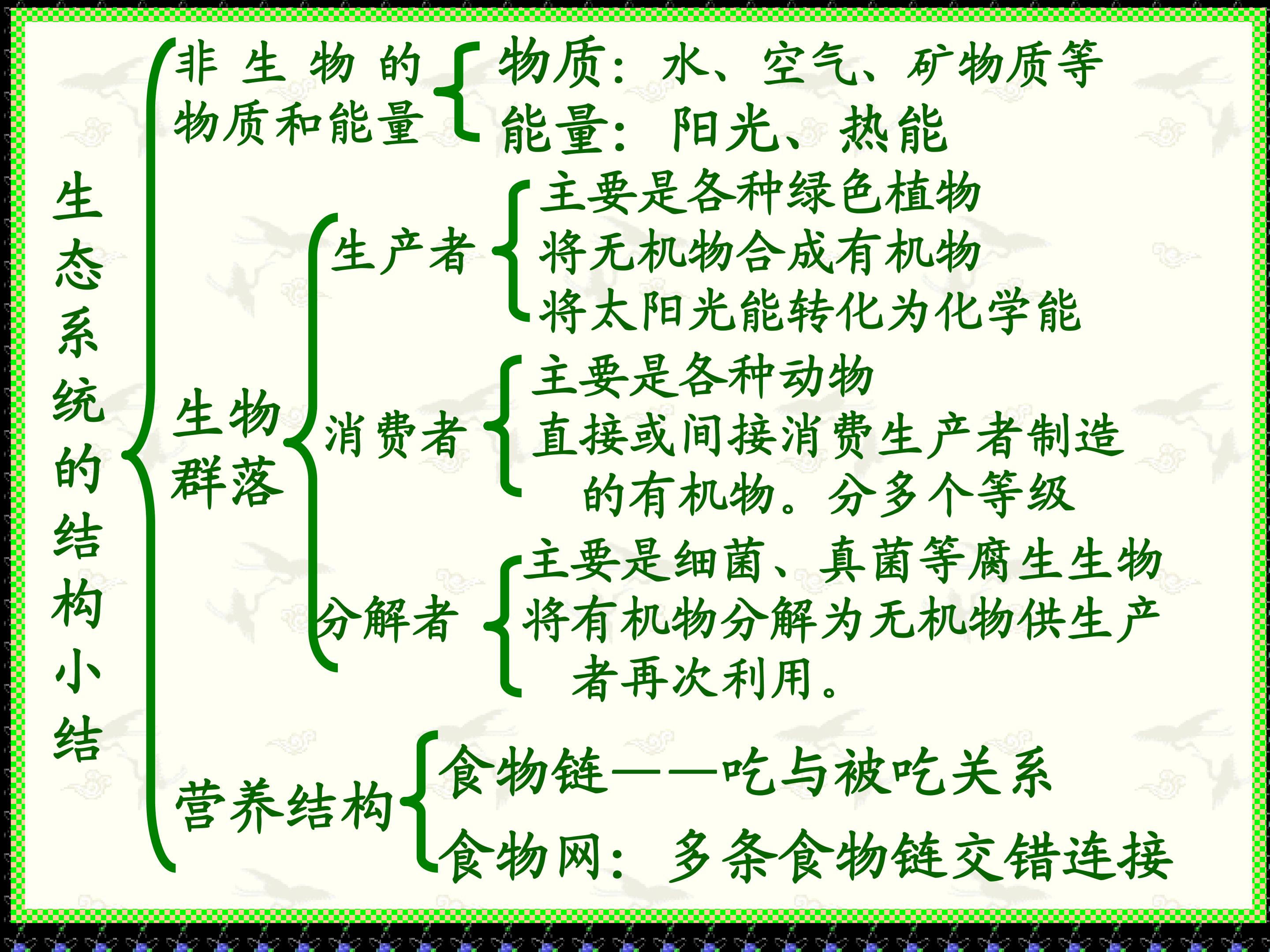 生态系统的结构小结

非生物的物质和能量

物质：水、空气、矿物质等
能量：阳光、热能

生物群落

生产者

主要是各种绿色植物
将无机物合成有机物
将太阳光能转化为化学能

消费者

主要是各种动物
直接或间接消费生产者制造的有机物。分多个等级

分解者

主要是细菌、真菌等腐生生物
将有机物分解为无机物供生产者再次利用。

营养结构

食物链——吃与被吃关系
食物网：多条食物链交错连接